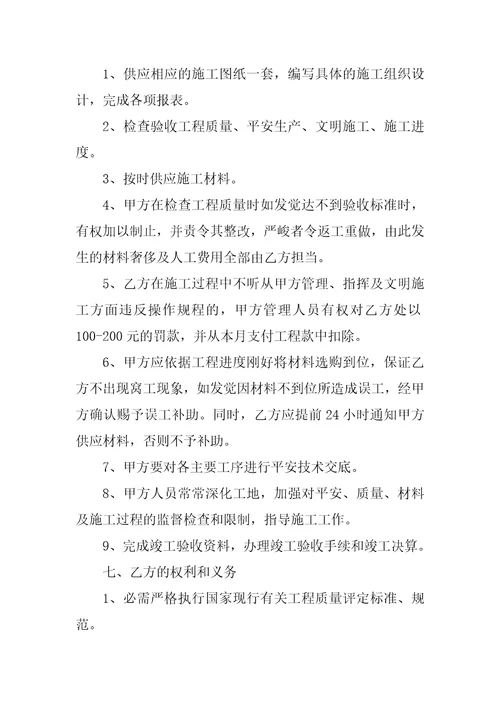 1、供应相应的施工图纸一套，编写具体的施工组织设计，完成各项报表。

2、检查验收工程质量、平安生产、文明施工、施工进度。

3、按时供应施工材料。

4、甲方在检查工程质量时如发觉达不到验收标准时，有权加以制止，并责令其整改，严峻者令返工重做，由此发生的材料奢侈及人工费用全部由乙方担当。

5、乙方在施工过程中不听从甲方管理、指挥及文明施工方面违反操作规程的，甲方管理人员有权对乙方处以100-200元的罚款，并从本月支付工程款中扣除。

6、甲方应依据工程进度刚好将材料选购到位，保证乙方不出现窝工现象，如发觉因材料不到位所造成误工，经甲方确认赐予误工补助。同时，乙方应提前24小时通知甲方供应材料，否则不予补助。

7、甲方要对各主要工序进行平安技术交底。

8、甲方人员常常深化工地，加强对平安、质量、材料及施工过程的监督检查和限制，指导施工工作。

9、完成竣工验收资料，办理竣工验收手续和竣工决算。

七、乙方的权利和义务

1、必需严格执行国家现行有关工程质量评定标准、规范。